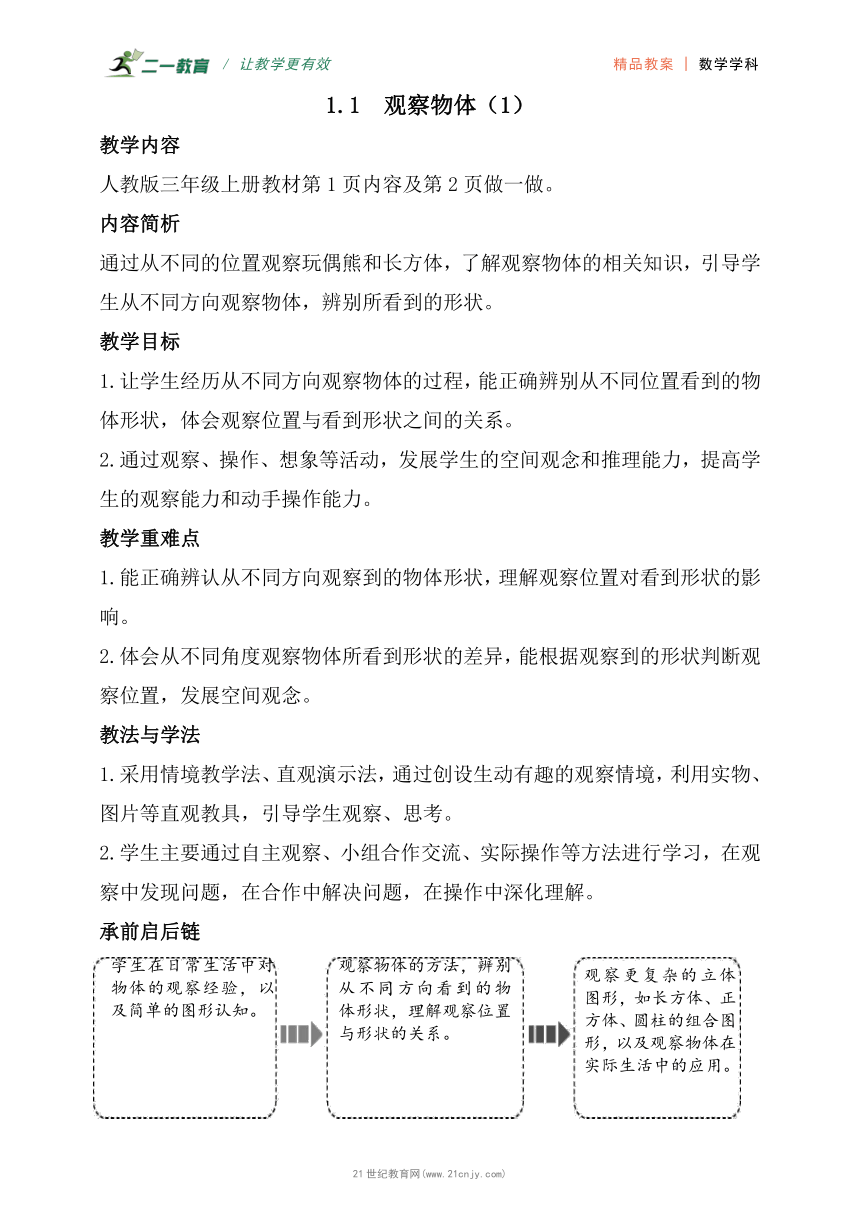 二一教育 / 让教学更有效

精品教案 | 数学学科

1.1 观察物体（1）

教学内容

人教版三年级上册教材第 1 页内容及第 2 页做一做。

内容简析

通过从不同的位置观察玩偶熊和长方体，了解观察物体的相关知识，引导学生从不同方向观察物体，辨别所看到的形状。

教学目标

1.让学生经历从不同方向观察物体的过程，能正确辨别从不同位置看到的物体形状，体会观察位置与看到形状之间的关系。

2.通过观察、操作、想象等活动，发展学生的空间观念和推理能力，提高学生的观察能力和动手操作能力。

教学重难点

1.能正确辨认从不同方向观察到的物体形状，理解观察位置对看到形状的影响。

2.体会从不同角度观察物体所看到形状的差异，能根据观察到的形状判断观察位置，发展空间观念。

教法与学法

1.采用情境教学法、直观演示法，通过创设生动有趣的观察情境，利用实物、图片等直观教具，引导学生观察、思考。

2.学生主要通过自主观察、小组合作交流、实际操作等方法进行学习，在观察中发现问题，在合作中解决问题，在操作中深化理解。

承前启后链

学生在日常生活中对物体的观察经验，以及简单的图形认知。

观察物体的方法，辨别从不同方向看到的物体形状，理解观察位置与形状的关系。

观察更复杂的立体图形，如长方体、正方体、圆柱的组合图形，以及观察物体在实际生活中的应用。

21 世纪教育网(www.21cnjy.com)